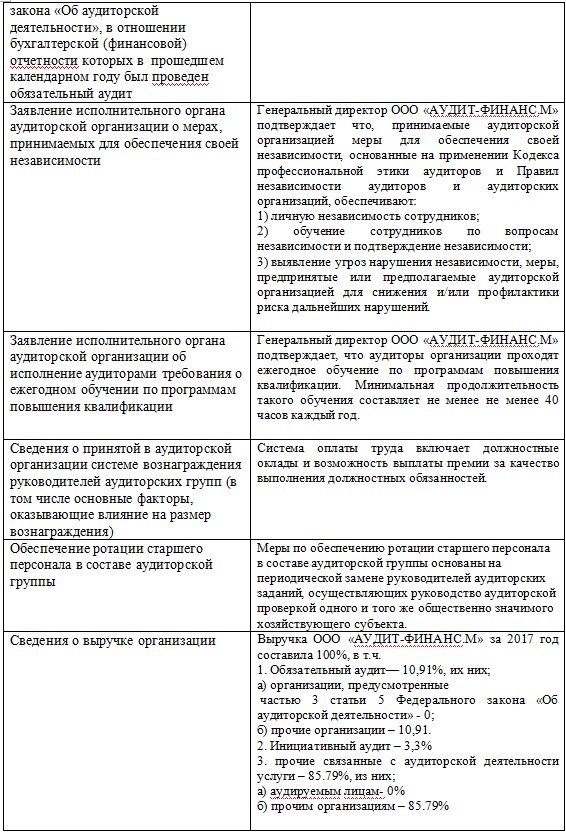 | | |
|---|---|
| закона «Об аудиторской деятельности», в отношении бухгалтерской (финансовой) отчетности которых в прошедшем календарном году был проведен обязательный аудит | |
| Заявление исполнительного органа аудиторской организации о мерах, принимаемых для обеспечения своей независимости | Генеральный директор ООО «АУДИТ-ФИНАНС.М» подтверждает что, принимаемые аудиторской организацией меры для обеспечения своей независимости, основанные на применении Кодекса профессиональной этики аудиторов и Правил независимости аудиторов и аудиторских организаций, обеспечивают: 1) личную независимость сотрудников; 2) обучение сотрудников по вопросам независимости и подтверждение независимости; 3) выявление угроз нарушения независимости, меры, предпринятые или предполагаемые аудиторской организацией для снижения и/или профилактики риска дальнейших нарушений. |
| Заявление исполнительного органа аудиторской организации об исполнение аудиторами требования о ежегодном обучении по программам повышения квалификации | Генеральный директор ООО «АУДИТ-ФИНАНС.М» подтверждает, что аудиторы организации проходят ежегодное обучение по программам повышения квалификации. Минимальная продолжительность такого обучения составляет не менее не менее 40 часов каждый год. |
| Сведения о принятой в аудиторской организации системе вознаграждения руководителей аудиторских групп (в том числе основные факторы, оказывающие влияние на размер вознаграждения) | Система оплаты труда включает должностные оклады и возможность выплаты премии за качество выполнения должностных обязанностей. |
| Обеспечение ротации старшего персонала в составе аудиторской группы | Меры по обеспечению ротации старшего персонала в составе аудиторской группы основаны на периодической замене руководителей аудиторских заданий, осуществляющих руководство аудиторской проверкой одного и того же общественно значимого хозяйствующего субъекта. |
| Сведения о выручке организации | Выручка ООО «АУДИТ-ФИНАНС.М» за 2017 год составила 100%, в т.ч. 1. Обязательный аудит— 10,91%, их них; а) организации, предусмотренные частью 3 статьи 5 Федерального закона «Об аудиторской деятельности» - 0; б) прочие организации – 10,91. 2. Инициативный аудит – 3,3% 3. прочие связанные с аудиторской деятельности услуги – 85.79%, из них; а) аудируемым лицам- 0% б) прочим организациям – 85.79% |